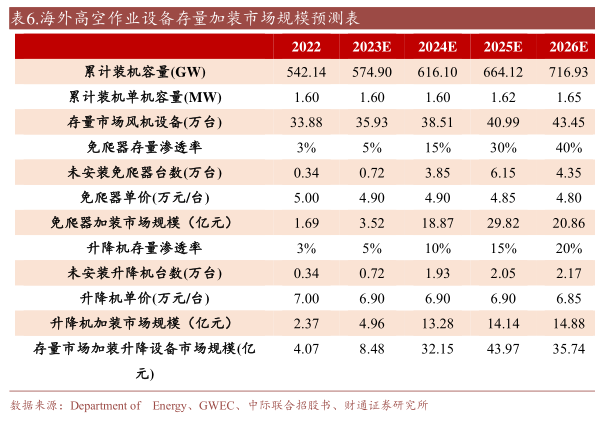 表6.海外高空作业设备存量加装市场规模预测表

|  | 2022 | 2023E | 2024E | 2025E | 2026E |
|---|---|---|---|---|---|
| 累计装机容量(GW) | 542.14 | 574.90 | 616.10 | 664.12 | 716.93 |
| 累计装机单机容量(MW) | 1.60 | 1.60 | 1.60 | 1.62 | 1.65 |
| 存量市场风机设备(万台) | 33.88 | 35.93 | 38.51 | 40.99 | 43.45 |
| 免爬器存量渗透率 | 3% | 5% | 15% | 30% | 40% |
| 未安装免爬器台数(万台) | 0.34 | 0.72 | 3.85 | 6.15 | 4.35 |
| 免爬器单价(万元/台) | 5.00 | 4.90 | 4.90 | 4.85 | 4.80 |
| 免爬器加装市场规模（亿元） | 1.69 | 3.52 | 18.87 | 29.82 | 20.86 |
| 升降机存量渗透率 | 3% | 5% | 10% | 15% | 20% |
| 未安装升降机台数(万台) | 0.34 | 0.72 | 1.93 | 2.05 | 2.17 |
| 升降机单价(万元/台) | 7.00 | 6.90 | 6.90 | 6.90 | 6.85 |
| 升降机加装市场规模（亿元） | 2.37 | 4.96 | 13.28 | 14.14 | 14.88 |
| 存量市场加装升降设备市场规模(亿元) | 4.07 | 8.48 | 32.15 | 43.97 | 35.74 |

数据来源：Department of Energy、GWEC、中际联合招股书、财通证券研究所